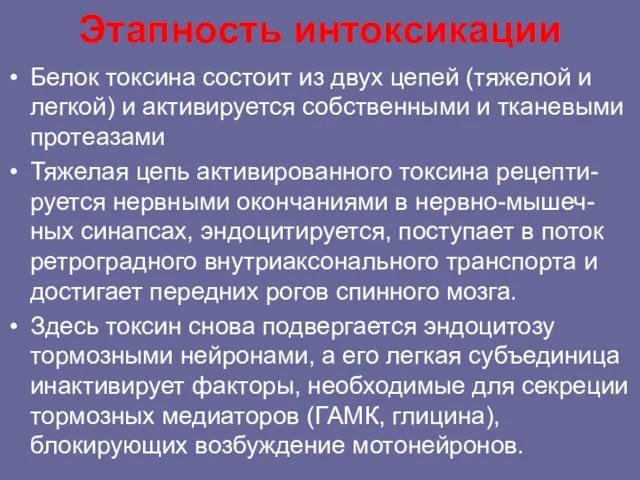 Этапность интоксикации

• Белок токсина состоит из двух цепей (тяжелой и легкой) и активируется собственными и тканевыми протеазами

• Тяжелая цепь активированного токсина рецептируется нервными окончаниями в нервно-мышечных синапсах, эндоцитируется, поступает в поток ретроградного внутриаксонального транспорта и достигает передних рогов спинного мозга.

• Здесь токсин снова подвергается эндоцитозу тормозными нейронами, а его легкая субъединица инактивирует факторы, необходимые для секреции тормозных медиаторов (ГАМК, глицина), блокирующих возбуждение мотонейронов.